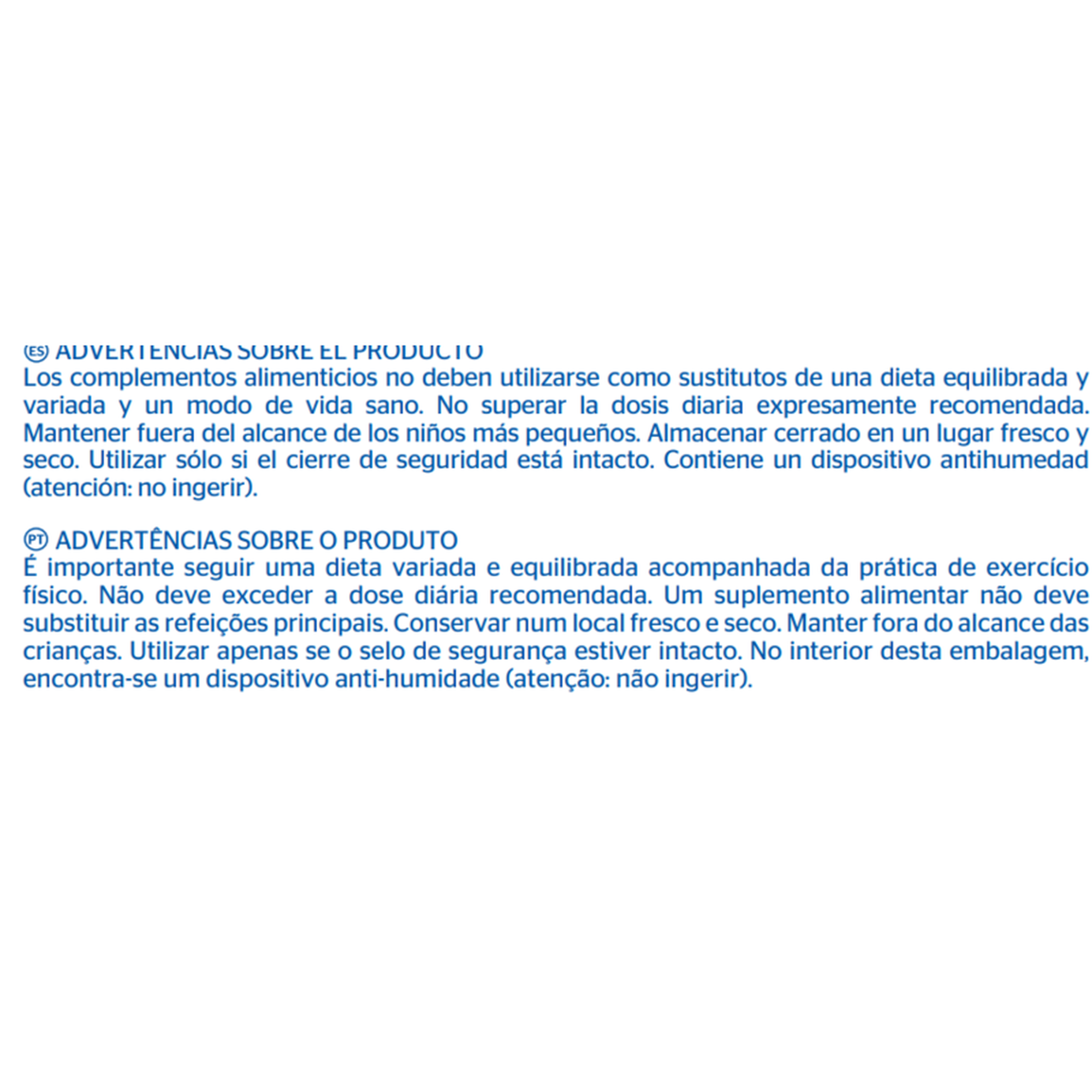 ES ADVERTENCIAS SOBRE EL PRODUCTO
Los complementos alimenticios no deben utilizarse como sustitutos de una dieta equilibrada y variada y un modo de vida sano. No superar la dosis diaria expresamente recomendada. Mantener fuera del alcance de los niños más pequeños. Almacenar cerrado en un lugar fresco y seco. Utilizar sólo si el cierre de seguridad está intacto. Contiene un dispositivo antihumedad (atención: no ingerir).

PT ADVERTÊNCIAS SOBRE O PRODUTO
É importante seguir uma dieta variada e equilibrada acompanhada da prática de exercício físico. Não deve exceder a dose diária recomendada. Um suplemento alimentar não deve substituir as refeições principais. Conservar num local fresco e seco. Manter fora do alcance das crianças. Utilizar apenas se o selo de segurança estiver intacto. No interior desta embalagem, encontra-se um dispositivo anti-humidade (atenção: não ingerir).